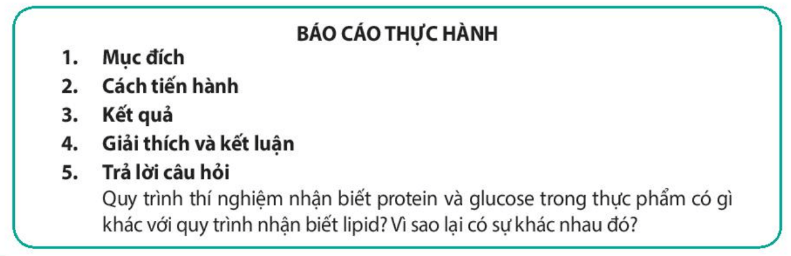 BÁO CÁO THỰC HÀNH

1. Mục đích
2. Cách tiến hành
3. Kết quả
4. Giải thích và kết luận
5. Trả lời câu hỏi

Quy trình thí nghiệm nhận biết protein và glucose trong thực phẩm có gì khác với quy trình nhận biết lipid? Vì sao lại có sự khác nhau đó?